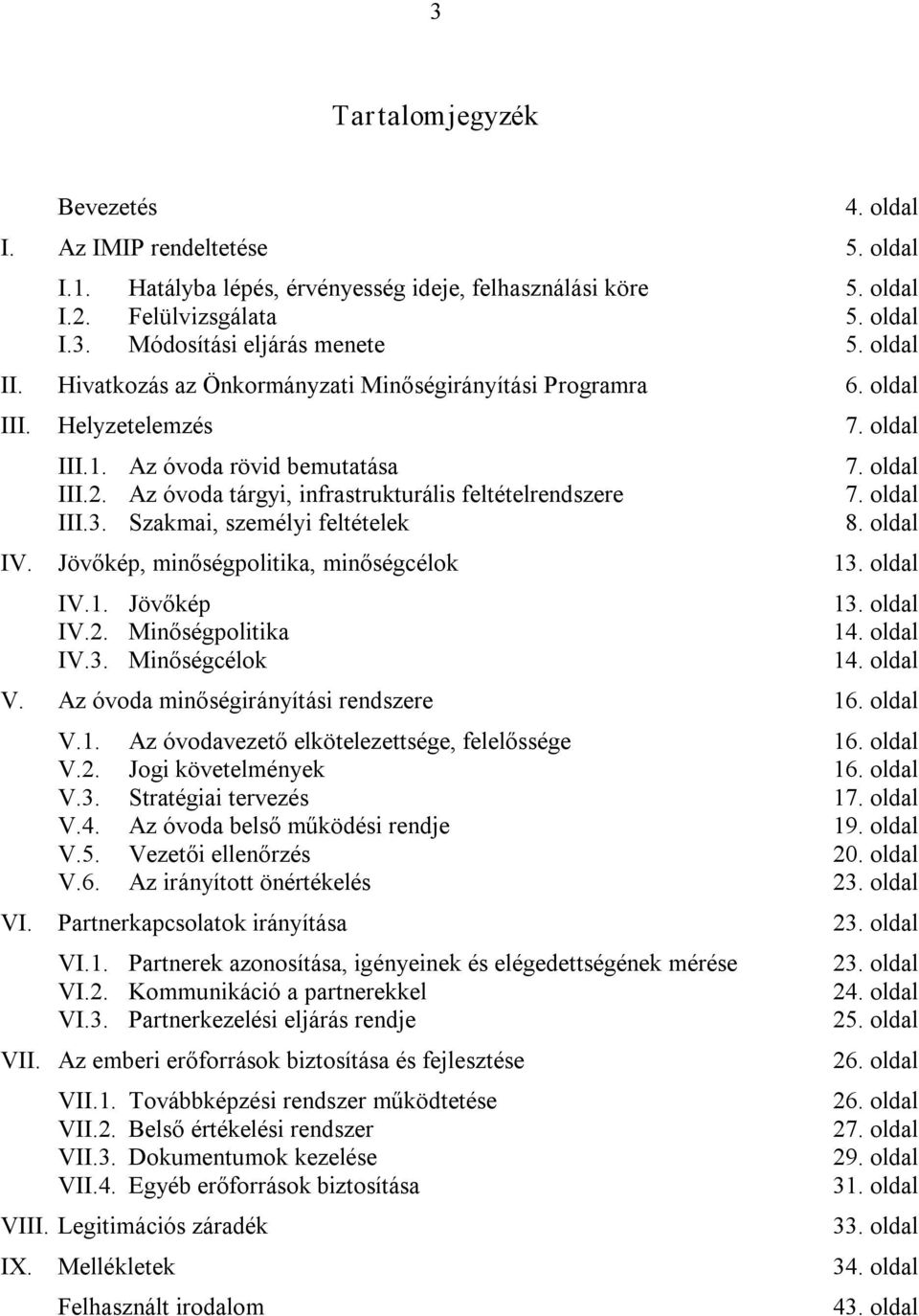 3

Tartalomjegyzék

Bevezetés 4. oldal

I. Az IMIP rendeltetése 5. oldal

I.1. Hatályba lépés, érvényesség ideje, felhasználási köre 5. oldal
I.2. Felülvizsgálata 5. oldal
I.3. Módosítási eljárás menete 5. oldal

II. Hivatkozás az Önkormányzati Minőségirányítási Programra 6. oldal

III. Helyzetelemzés 7. oldal

III.1. Az óvoda rövid bemutatása 7. oldal
III.2. Az óvoda tárgyi, infrastrukturális feltételrendszere 7. oldal
III.3. Szakmai, személyi feltételek 8. oldal

IV. Jövőkép, minőségpolitika, minőségcélok 13. oldal

IV.1. Jövőkép 13. oldal
IV.2. Minőségpolitika 14. oldal
IV.3. Minőségcélok 14. oldal

V. Az óvoda minőségirányítási rendszere 16. oldal

V.1. Az óvodavezető elkötelezettsége, felelőssége 16. oldal
V.2. Jogi követelmények 16. oldal
V.3. Stratégiai tervezés 17. oldal
V.4. Az óvoda belső működési rendje 19. oldal
V.5. Vezetői ellenőrzés 20. oldal
V.6. Az irányított önértékelés 23. oldal

VI. Partnerkapcsolatok irányítása 23. oldal

VI.1. Partnerek azonosítása, igényeinek és elégedettségének mérése 23. oldal
VI.2. Kommunikáció a partnerekkel 24. oldal
VI.3. Partnerkezelési eljárás rendje 25. oldal

VII. Az emberi erőforrások biztosítása és fejlesztése 26. oldal

VII.1. Továbbképzési rendszer működtetése 26. oldal
VII.2. Belső értékelési rendszer 27. oldal
VII.3. Dokumentumok kezelése 29. oldal
VII.4. Egyéb erőforrások biztosítása 31. oldal

VIII. Legitimációs záradék 33. oldal

IX. Mellékletek 34. oldal

Felhasznált irodalom 43. oldal